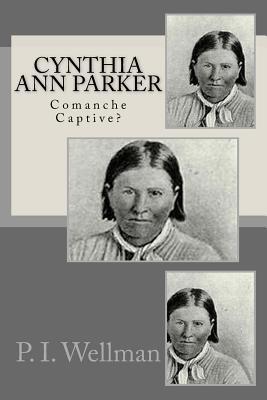 CYNTHIA
ANN PARKER

Comanche
Captive?

P. I. Wellman